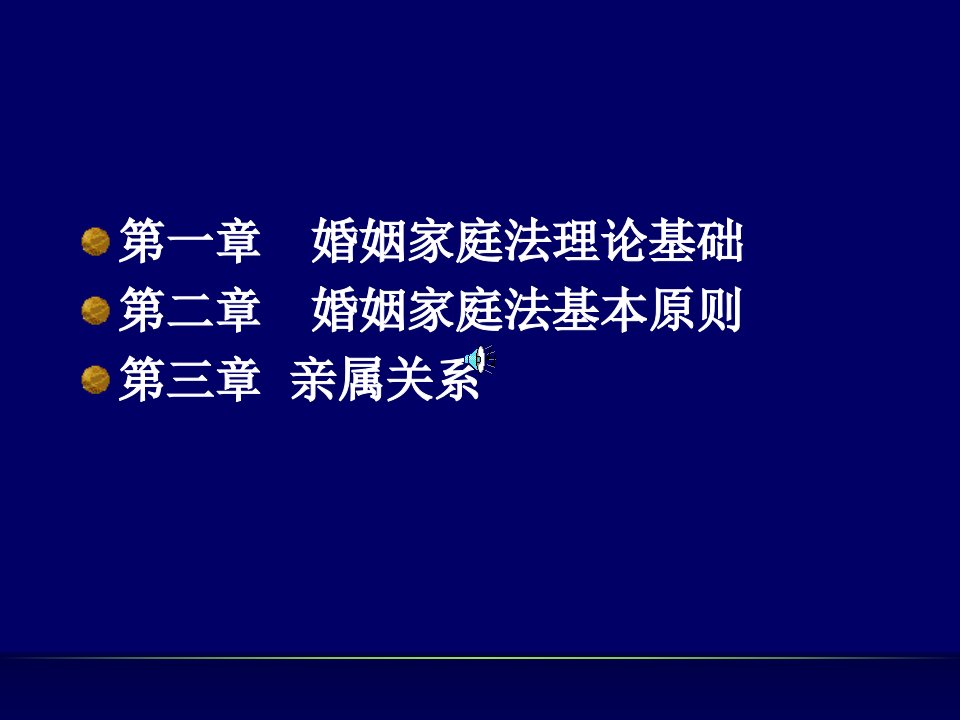 第一章　婚姻家庭法理论基础
第二章　婚姻家庭法基本原则
第三章 亲属关系